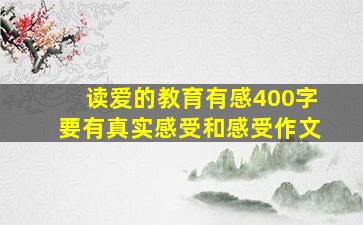 读爱的教育有感400字
要有真实感受和感受作文